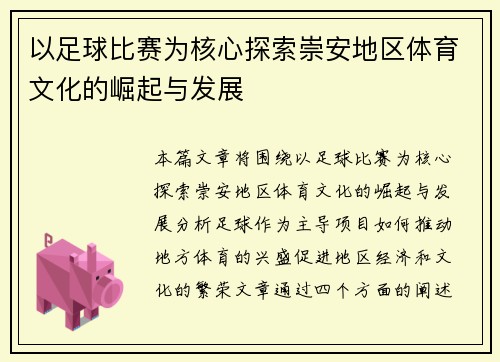 以足球比赛为核心探索崇安地区体育文化的崛起与发展

本篇文章将围绕以足球比赛为核心探索崇安地区体育文化的崛起与发展分析足球作为主导项目如何推动地方体育的兴盛促进地区经济和文化的繁荣文章通过四个方面的阐述